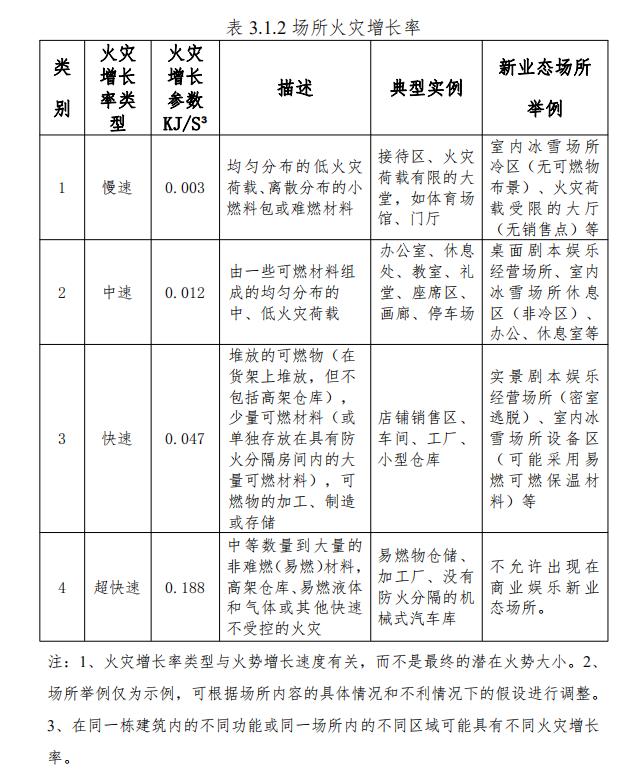 表 3.1.2 场所火灾增长率

| 类别 | 火灾增长率类型 | 火灾增长参数 KJ/S³ | 描述 | 典型实例 | 新业态场所举例 |
|---|---|---|---|---|---|
| 1 | 慢速 | 0.003 | 均匀分布的低火灾荷载、离散分布的小燃料包或难燃材料 | 接待区、火灾荷载有限的大堂，如体育场馆、门厅 | 室内冰雪场所冷区（无可燃物布景）、火灾荷载受限的大厅（无销售点）等 |
| 2 | 中速 | 0.012 | 由一些可燃材料组成的均匀分布的中、低火灾荷载 | 办公室、休息处、教室、礼堂、座席区、画廊、停车场 | 桌面剧本娱乐经营场所、室内冰雪场所休息区（非冷区）、办公、休息室等 |
| 3 | 快速 | 0.047 | 堆放的可燃物（在货架上堆放，但不包括高架仓库），少量可燃材料（或单独存放在具有防火分隔房间内的大量可燃材料），可燃物的加工、制造或存储 | 店铺销售区、车间、工厂、小型仓库 | 实景剧本娱乐经营场所（密室逃脱）、室内冰雪场所设备区（可能采用易燃可燃保温材料）等 |
| 4 | 超快速 | 0.188 | 中等数量到大量的非难燃（易燃）材料，高架仓库、易燃液体和气体或其他快速不受控的火灾 | 易燃物仓储、加工厂、没有防火分隔的机械式汽车库 | 不允许出现在商业娱乐新业态场所。 |

注：1、火灾增长率类型与火势增长速度有关，而不是最终的潜在火势大小。2、场所举例仅为示例，可根据场所内容的具体情况和不利情况下的假设进行调整。3、在同一栋建筑内的不同功能或同一场所内的不同区域可能具有不同火灾增长率。